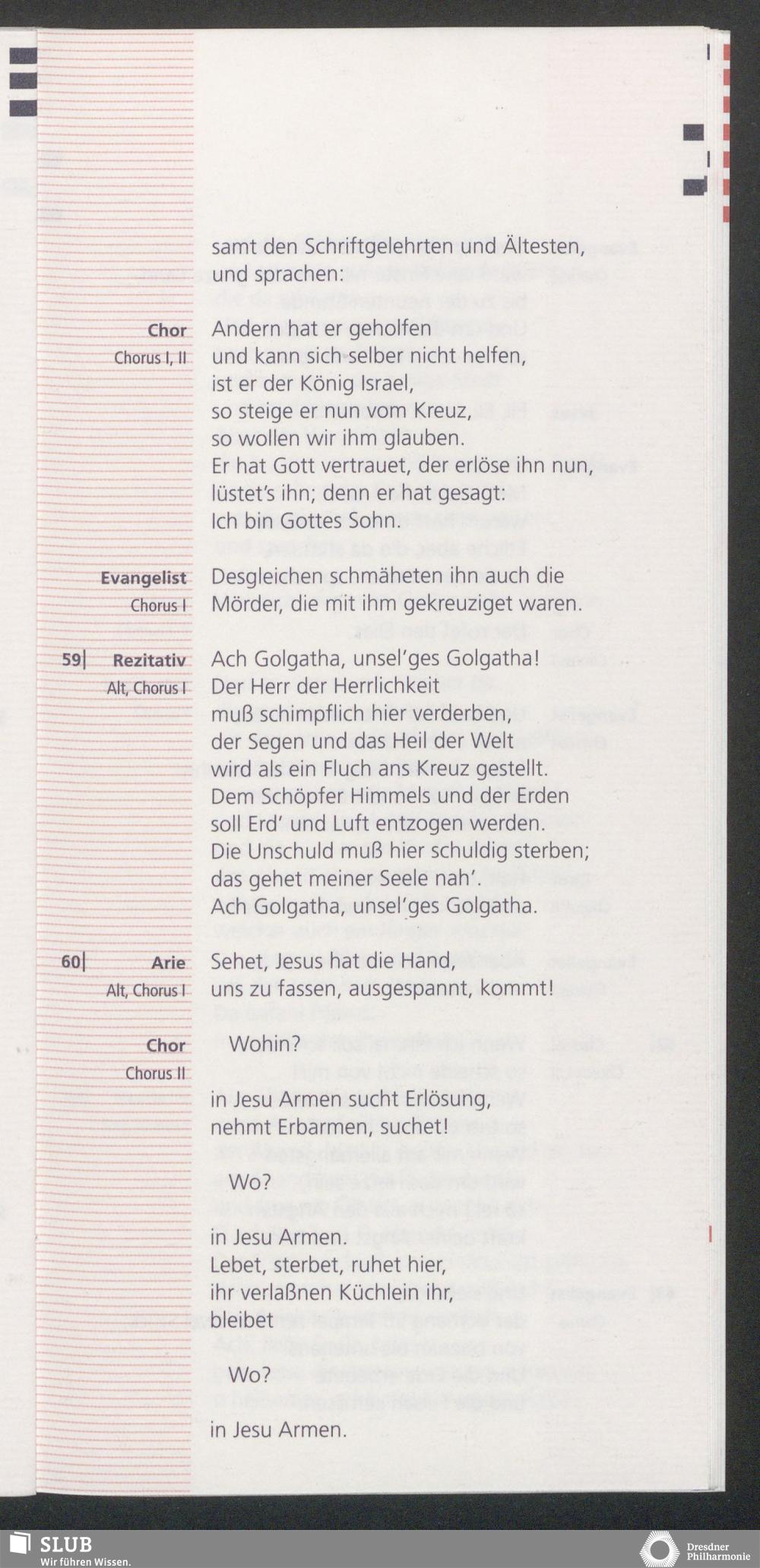 samt den Schriftgelehrten und Ältesten, und sprachen:

Chor
Chorus I, II
Andern hat er geholfen und kann sich selber nicht helfen, ist er der König Israel, so steige er nun vom Kreuz, so wollen wir ihm glauben. Er hat Gott vertrauet, der erlöse ihn nun, lüstet's ihn; denn er hat gesagt: Ich bin Gottes Sohn.

Evangelist
Chorus I
Desgleichen schmäheten ihn auch die Mörder, die mit ihm gekreuziget waren.

59| Rezitativ
Alt, Chorus I
Ach Golgatha, unsel'ges Golgatha! Der Herr der Herrlichkeit muß schimpflich hier verderben, der Segen und das Heil der Welt wird als ein Fluch ans Kreuz gestellt. Dem Schöpfer Himmels und der Erden soll Erd' und Luft entzogen werden. Die Unschuld muß hier schuldig sterben; das gehet meiner Seele nah'. Ach Golgatha, unsel'ges Golgatha.

60| Arie
Alt, Chorus I
Sehet, Jesus hat die Hand, uns zu fassen, ausgespannt, kommt!

Chor
Chorus II
Wohin?

in Jesu Armen sucht Erlösung, nehmt Erbarmen, suchet!

Wo?

in Jesu Armen. Lebet, sterbet, ruhet hier, ihr verlaßnen Küchlein ihr, bleibet

Wo?

in Jesu Armen.

SLUB
Wir führen Wissen.

Dresdner Philharmonie